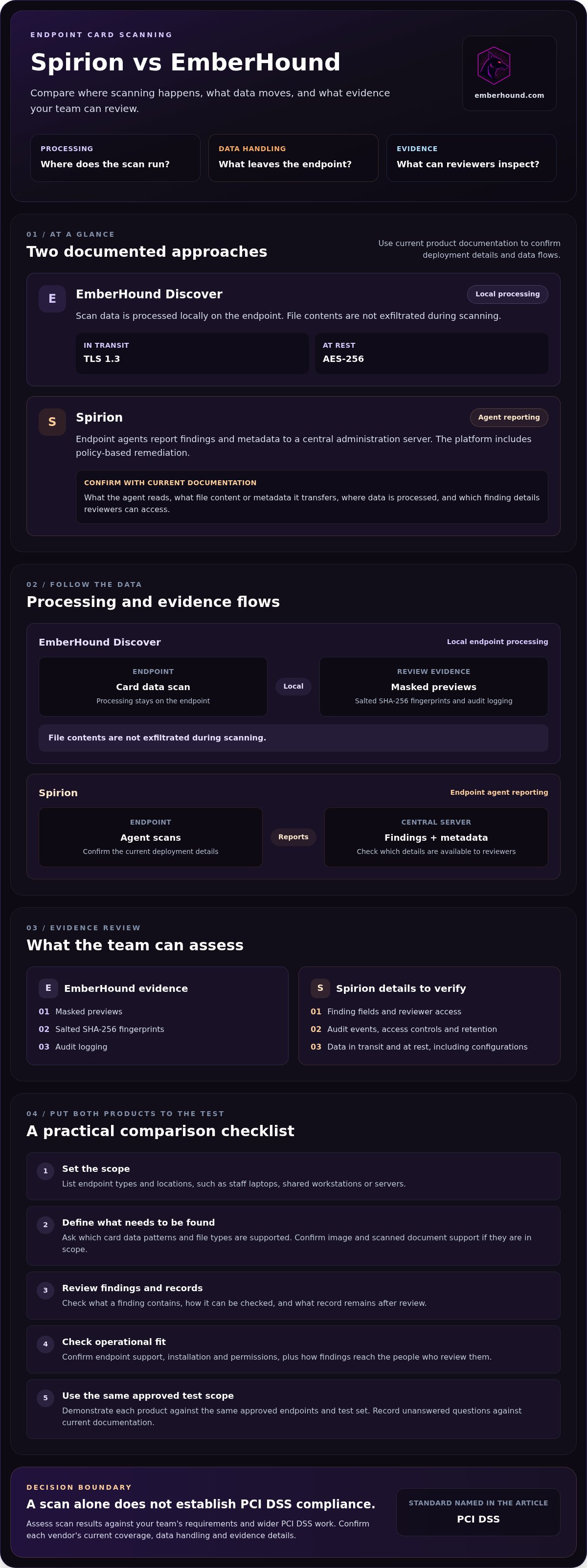 ENDPOINT CARD SCANNING

Spirion vs EmberHound

Compare where scanning happens, what data moves, and what evidence your team can review.

emberhound.com

PROCESSING
Where does the scan run?

DATA HANDLING
What leaves the endpoint?

EVIDENCE
What can reviewers inspect?

01 / AT A GLANCE

Two documented approaches

Use current product documentation to confirm deployment details and data flows.

E
EmberHound Discover
Local processing
Scan data is processed locally on the endpoint. File contents are not exfiltrated during scanning.

IN TRANSIT
TLS 1.3

AT REST
AES-256

S
Spirion
Agent reporting
Endpoint agents report findings and metadata to a central administration server. The platform includes policy-based remediation.

CONFIRM WITH CURRENT DOCUMENTATION
What the agent reads, what file content or metadata it transfers, where data is processed, and which finding details reviewers can access.

02 / FOLLOW THE DATA

Processing and evidence flows

EmberHound Discover
Local endpoint processing

ENDPOINT
Card data scan
Processing stays on the endpoint

Local

REVIEW EVIDENCE
Masked previews
Salted SHA-256 fingerprints and audit logging

File contents are not exfiltrated during scanning.

Spirion
Endpoint agent reporting

ENDPOINT
Agent scans
Confirm the current deployment details

Reports

CENTRAL SERVER
Findings + metadata
Check which details are available to reviewers

03 / EVIDENCE REVIEW

What the team can assess

E
EmberHound evidence
01 Masked previews
02 Salted SHA-256 fingerprints
03 Audit logging

S
Spirion details to verify
01 Finding fields and reviewer access
02 Audit events, access controls and retention
03 Data in transit and at rest, including configurations

04 / PUT BOTH PRODUCTS TO THE TEST

A practical comparison checklist

1
Set the scope
List endpoint types and locations, such as staff laptops, shared workstations or servers.

2
Define what needs to be found
Ask which card data patterns and file types are supported. Confirm image and scanned document support if they are in scope.

3
Review findings and records
Check what a finding contains, how it can be checked, and what record remains after review.

4
Check operational fit
Confirm endpoint support, installation and permissions, plus how findings reach the people who review them.

5
Use the same approved test scope
Demonstrate each product against the same approved endpoints and test set. Record unanswered questions against current documentation.

DECISION BOUNDARY

A scan alone does not establish PCI DSS compliance.

Assess scan results against your team's requirements and wider PCI DSS work. Confirm each vendor's current coverage, data handling and evidence details.

STANDARD NAMED IN THE ARTICLE
PCI DSS